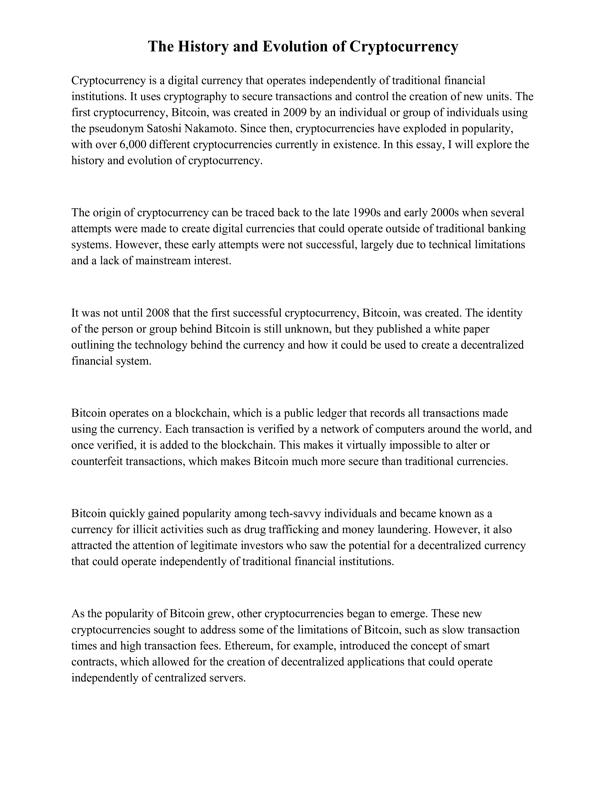 The History and Evolution of Cryptocurrency

Cryptocurrency is a digital currency that operates independently of traditional financial institutions. It uses cryptography to secure transactions and control the creation of new units. The first cryptocurrency, Bitcoin, was created in 2009 by an individual or group of individuals using the pseudonym Satoshi Nakamoto. Since then, cryptocurrencies have exploded in popularity, with over 6,000 different cryptocurrencies currently in existence. In this essay, I will explore the history and evolution of cryptocurrency.

The origin of cryptocurrency can be traced back to the late 1990s and early 2000s when several attempts were made to create digital currencies that could operate outside of traditional banking systems. However, these early attempts were not successful, largely due to technical limitations and a lack of mainstream interest.

It was not until 2008 that the first successful cryptocurrency, Bitcoin, was created. The identity of the person or group behind Bitcoin is still unknown, but they published a white paper outlining the technology behind the currency and how it could be used to create a decentralized financial system.

Bitcoin operates on a blockchain, which is a public ledger that records all transactions made using the currency. Each transaction is verified by a network of computers around the world, and once verified, it is added to the blockchain. This makes it virtually impossible to alter or counterfeit transactions, which makes Bitcoin much more secure than traditional currencies.

Bitcoin quickly gained popularity among tech-savvy individuals and became known as a currency for illicit activities such as drug trafficking and money laundering. However, it also attracted the attention of legitimate investors who saw the potential for a decentralized currency that could operate independently of traditional financial institutions.

As the popularity of Bitcoin grew, other cryptocurrencies began to emerge. These new cryptocurrencies sought to address some of the limitations of Bitcoin, such as slow transaction times and high transaction fees. Ethereum, for example, introduced the concept of smart contracts, which allowed for the creation of decentralized applications that could operate independently of centralized servers.